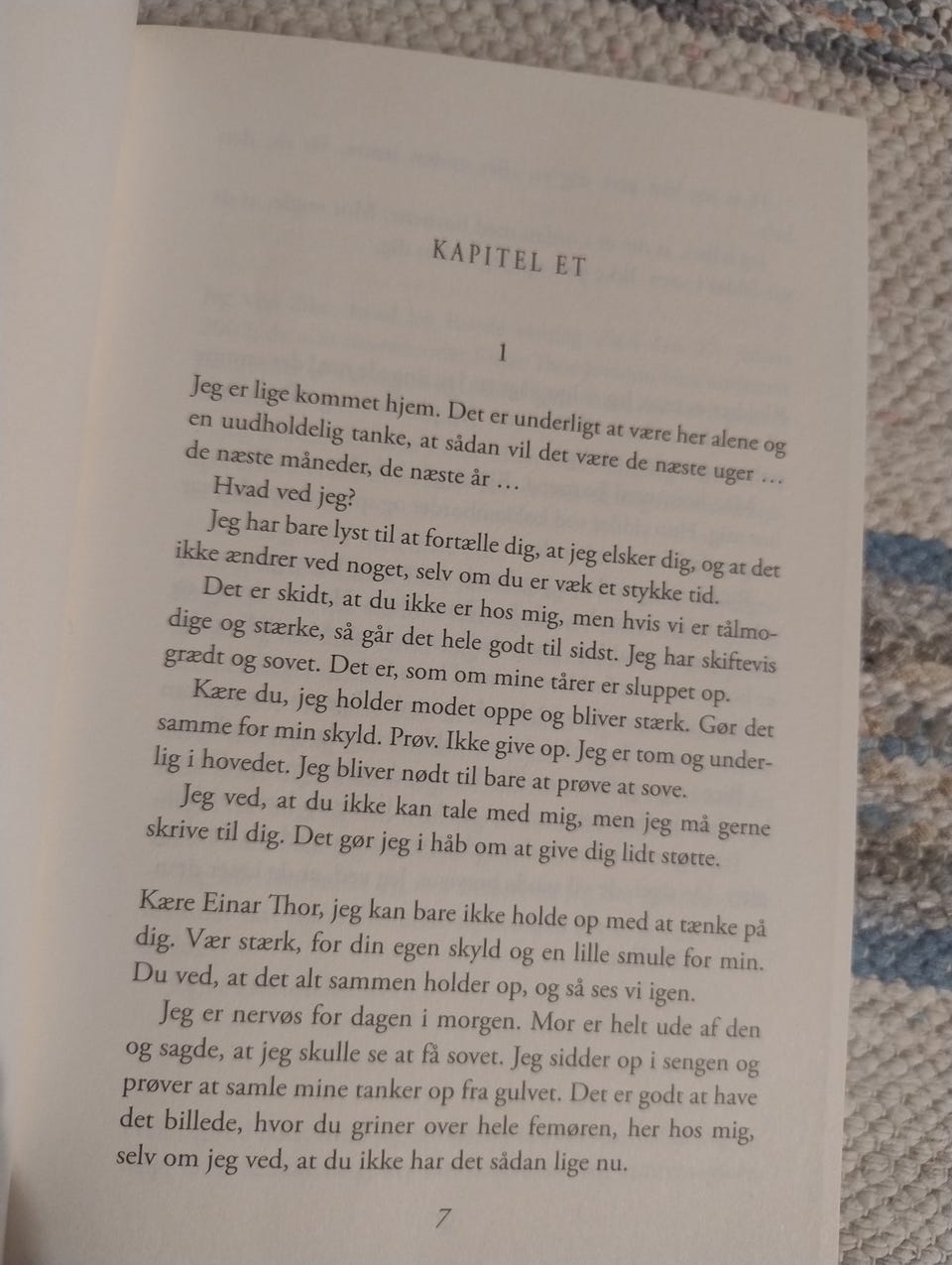 KAPITEL ET

1

Jeg er lige kommet hjem. Det er underligt at være her alene og en uudholdelig tanke, at sådan vil det være de næste uger … de næste måneder, de næste år …

Hvad ved jeg?

Jeg har bare lyst til at fortælle dig, at jeg elsker dig, og at det ikke ændrer ved noget, selv om du er væk et stykke tid.

Det er skidt, at du ikke er hos mig, men hvis vi er tålmodige og stærke, så går det hele godt til sidst. Jeg har skiftevis grædt og sovet. Det er, som om mine tårer er sluppet op.

Kære du, jeg holder modet oppe og bliver stærk. Gør det samme for min skyld. Prøv. Ikke give op. Jeg er tom og underlig i hovedet. Jeg bliver nødt til bare at prøve at sove.

Jeg ved, at du ikke kan tale med mig, men jeg må gerne skrive til dig. Det gør jeg i håb om at give dig lidt støtte.

Kære Einar Thor, jeg kan bare ikke holde op med at tænke på dig. Vær stærk, for din egen skyld og en lille smule for min. Du ved, at det alt sammen holder op, og så ses vi igen.

Jeg er nervøs for dagen i morgen. Mor er helt ude af den og sagde, at jeg skulle se at få sovet. Jeg sidder op i sengen og prøver at samle mine tanker op fra gulvet. Det er godt at have det billede, hvor du griner over hele femøren, her hos mig, selv om jeg ved, at du ikke har det sådan lige nu.

7